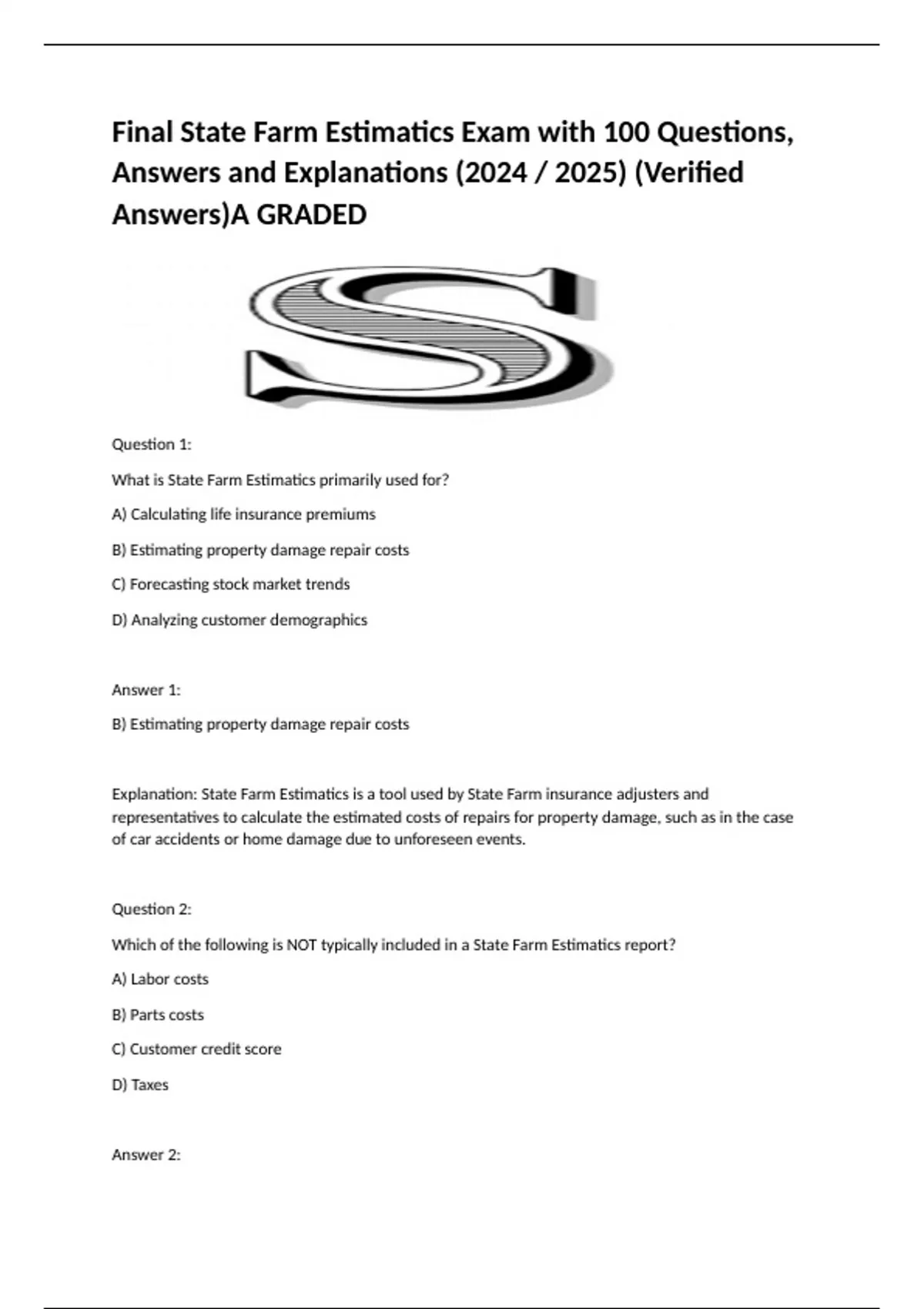 Final State Farm Estimatics Exam with 100 Questions, Answers and Explanations (2024 / 2025) (Verified Answers)A GRADED

S

Question 1:

What is State Farm Estimatics primarily used for?

A) Calculating life insurance premiums

B) Estimating property damage repair costs

C) Forecasting stock market trends

D) Analyzing customer demographics

Answer 1:

B) Estimating property damage repair costs

Explanation: State Farm Estimatics is a tool used by State Farm insurance adjusters and representatives to calculate the estimated costs of repairs for property damage, such as in the case of car accidents or home damage due to unforeseen events.

Question 2:

Which of the following is NOT typically included in a State Farm Estimatics report?

A) Labor costs

B) Parts costs

C) Customer credit score

D) Taxes

Answer 2: